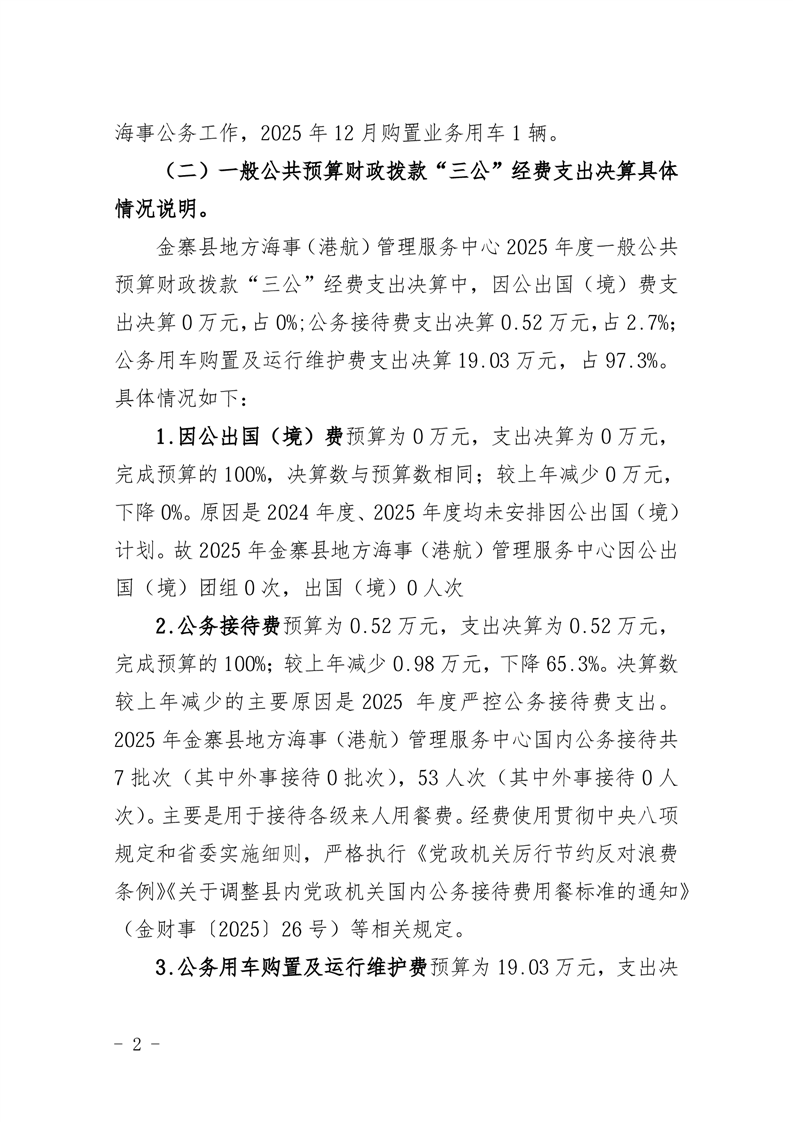 海事公务工作，2025年12月购置业务用车1辆。

（二）一般公共预算财政拨款“三公”经费支出决算具体情况说明。

金寨县地方海事（港航）管理服务中心2025年度一般公共预算财政拨款“三公”经费支出决算中，因公出国（境）费支出决算0万元，占0%;公务接待费支出决算0.52万元，占2.7%;公务用车购置及运行维护费支出决算19.03万元，占97.3%。具体情况如下:

1.因公出国（境）费预算为0万元，支出决算为0万元，完成预算的100%，决算数与预算数相同；较上年减少0万元，下降0%。原因是2024年度、2025年度均未安排因公出国（境）计划。故2025年金寨县地方海事（港航）管理服务中心因公出国（境）团组0次，出国（境）0人次

2.公务接待费预算为0.52万元，支出决算为0.52万元，完成预算的100%;较上年减少0.98万元，下降65.3%。决算数较上年减少的主要原因是2025年度严控公务接待费支出。2025年金寨县地方海事（港航）管理服务中心国内公务接待共7批次（其中外事接待0批次），53人次（其中外事接待0人次）。主要是用于接待各级来人用餐费。经费使用贯彻中央八项规定和省委实施细则，严格执行《党政机关厉行节约反对浪费条例》《关于调整县内党政机关国内公务接待费用餐标准的通知》（金财事〔2025〕26号）等相关规定。

3.公务用车购置及运行维护费预算为19.03万元，支出决

- 2 -